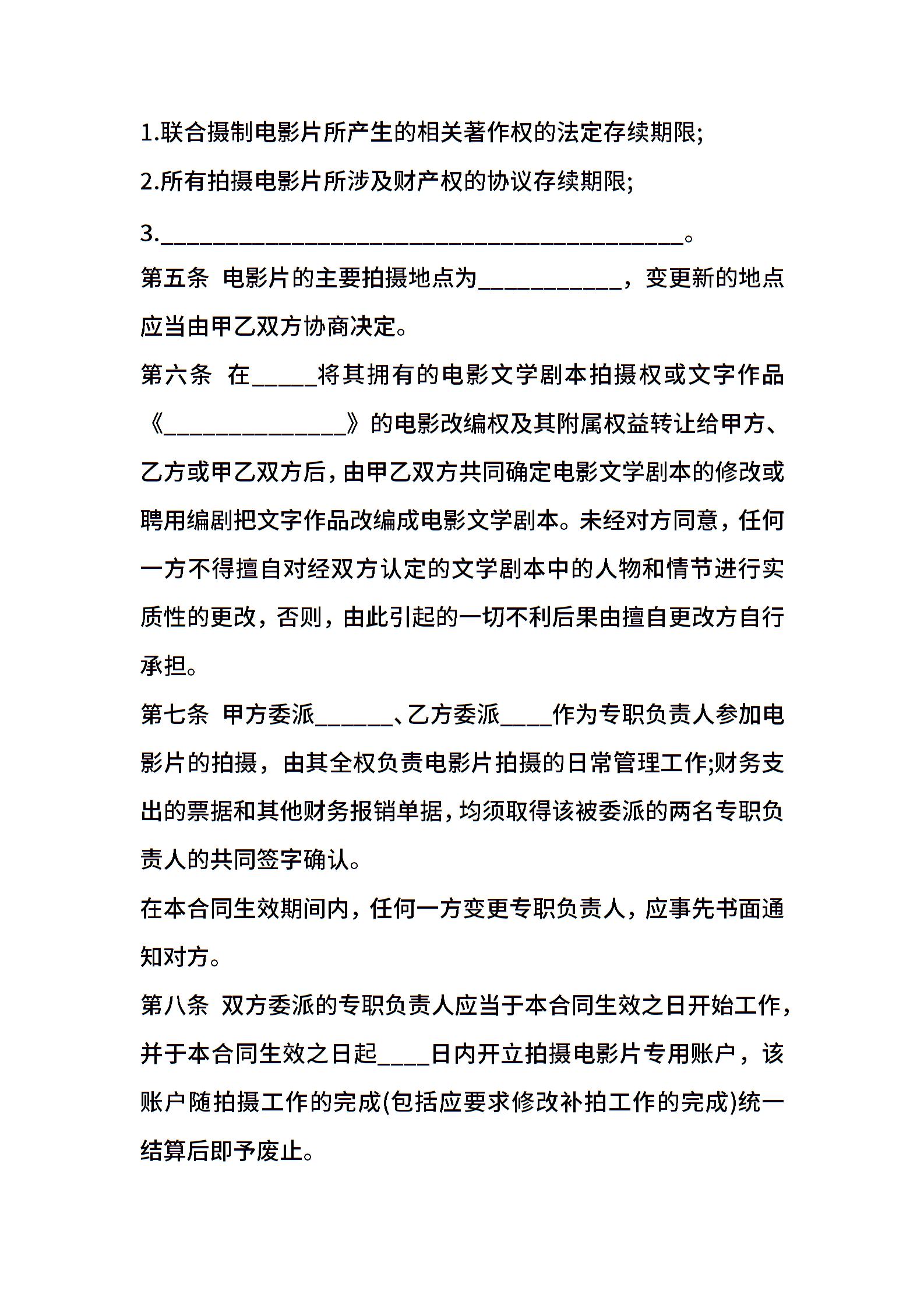 1.联合摄制电影片所产生的相关著作权的法定存续期限;

2.所有拍摄电影片所涉及财产权的协议存续期限;

3.________________________________________。

第五条 电影片的主要拍摄地点为___________，变更新的地点应当由甲乙双方协商决定。

第六条 在_____将其拥有的电影文学剧本拍摄权或文字作品《______________》的电影改编权及其附属权益转让给甲方、乙方或甲乙双方后，由甲乙双方共同确定电影文学剧本的修改或聘用编剧把文字作品改编成电影文学剧本。未经对方同意，任何一方不得擅自对经双方认定的文学剧本中的人物和情节进行实质性的更改，否则，由此引起的一切不利后果由擅自更改方自行承担。

第七条 甲方委派______、乙方委派____作为专职负责人参加电影片的拍摄，由其全权负责电影片拍摄的日常管理工作;财务支出的票据和其他财务报销单据，均须取得该被委派的两名专职负责人的共同签字确认。

在本合同生效期间内，任何一方变更专职负责人，应事先书面通知对方。

第八条 双方委派的专职负责人应当于本合同生效之日开始工作，并于本合同生效之日起____日内开立拍摄电影片专用账户，该账户随拍摄工作的完成(包括应要求修改补拍工作的完成)统一结算后即予废止。